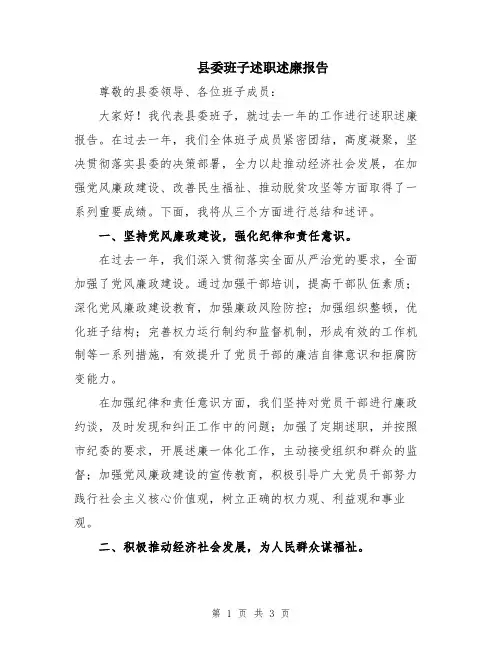 县委班子述职述廉报告

尊敬的县委领导、各位班子成员：

大家好！我代表县委班子，就过去一年的工作进行述职述廉报告。在过去一年，我们全体班子成员紧密团结，高度凝聚，坚决贯彻落实县委的决策部署，全力以赴推动经济社会发展，在加强党风廉政建设、改善民生福祉、推动脱贫攻坚等方面取得了一系列重要成绩。下面，我将从三个方面进行总结和述评。

一、坚持党风廉政建设，强化纪律和责任意识。

在过去一年，我们深入贯彻落实全面从严治党的要求，全面加强了党风廉政建设。通过加强干部培训，提高干部队伍素质；深化党风廉政建设教育，加强廉政风险防控；加强组织整顿，优化班子结构；完善权力运行制约和监督机制，形成有效的工作机制等一系列措施，有效提升了党员干部的廉洁自律意识和拒腐防变能力。

在加强纪律和责任意识方面，我们坚持对党员干部进行廉政约谈，及时发现和纠正工作中的问题；加强了定期述职，并按照市纪委的要求，开展述廉一体化工作，主动接受组织和群众的监督；加强党风廉政建设的宣传教育，积极引导广大党员干部努力践行社会主义核心价值观，树立正确的权力观、利益观和事业观。

二、积极推动经济社会发展，为人民群众谋福祉。

第 1 页 共 3 页